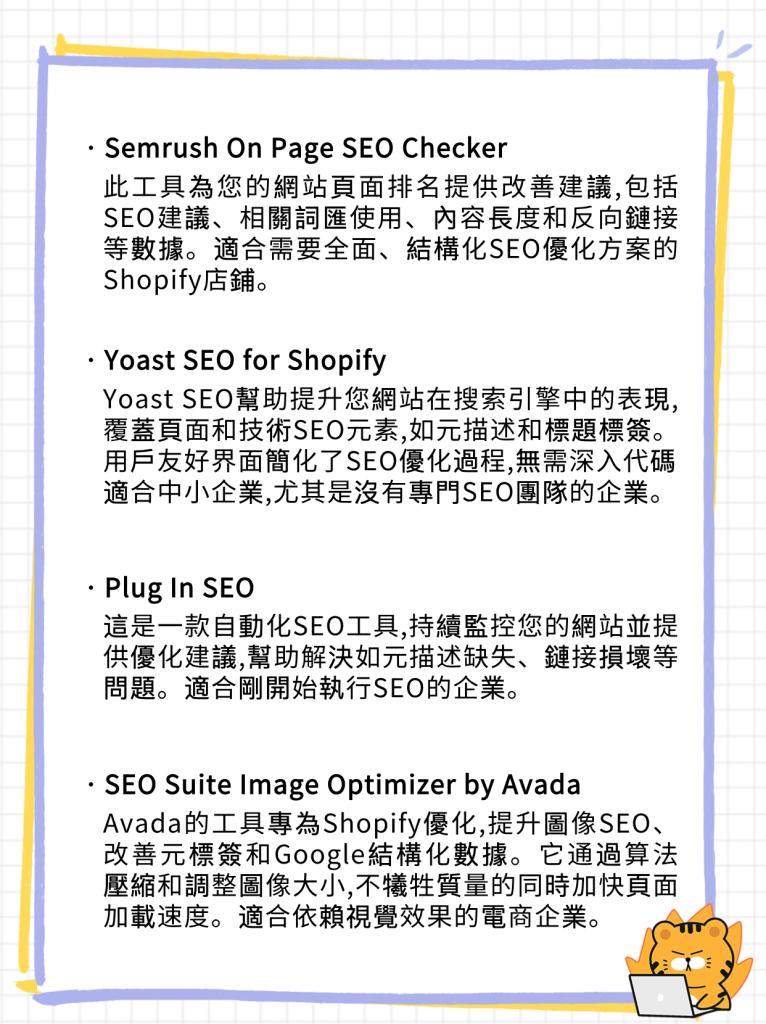 · Semrush On Page SEO Checker
此工具為您的網站頁面排名提供改善建議,包括SEO建議、相關詞匯使用、內容長度和反向鏈接等數據。適合需要全面、結構化SEO優化方案的Shopify店鋪。

· Yoast SEO for Shopify
Yoast SEO幫助提升您網站在搜索引擎中的表現,覆蓋頁面和技術SEO元素,如元描述和標題標簽。用戶友好界面簡化了SEO優化過程,無需深入代碼適合中小企業,尤其是沒有專門SEO團隊的企業。

· Plug In SEO
這是一款自動化SEO工具,持續監控您的網站並提供優化建議,幫助解決如元描述缺失、鏈接損壞等問題。適合剛開始執行SEO的企業。

· SEO Suite Image Optimizer by Avada
Avada的工具專為Shopify優化,提升圖像SEO、改善元標簽和Google結構化數據。它通過算法壓縮和調整圖像大小,不犧牲質量的同時加快頁面加載速度。適合依賴視覺效果的電商企業。